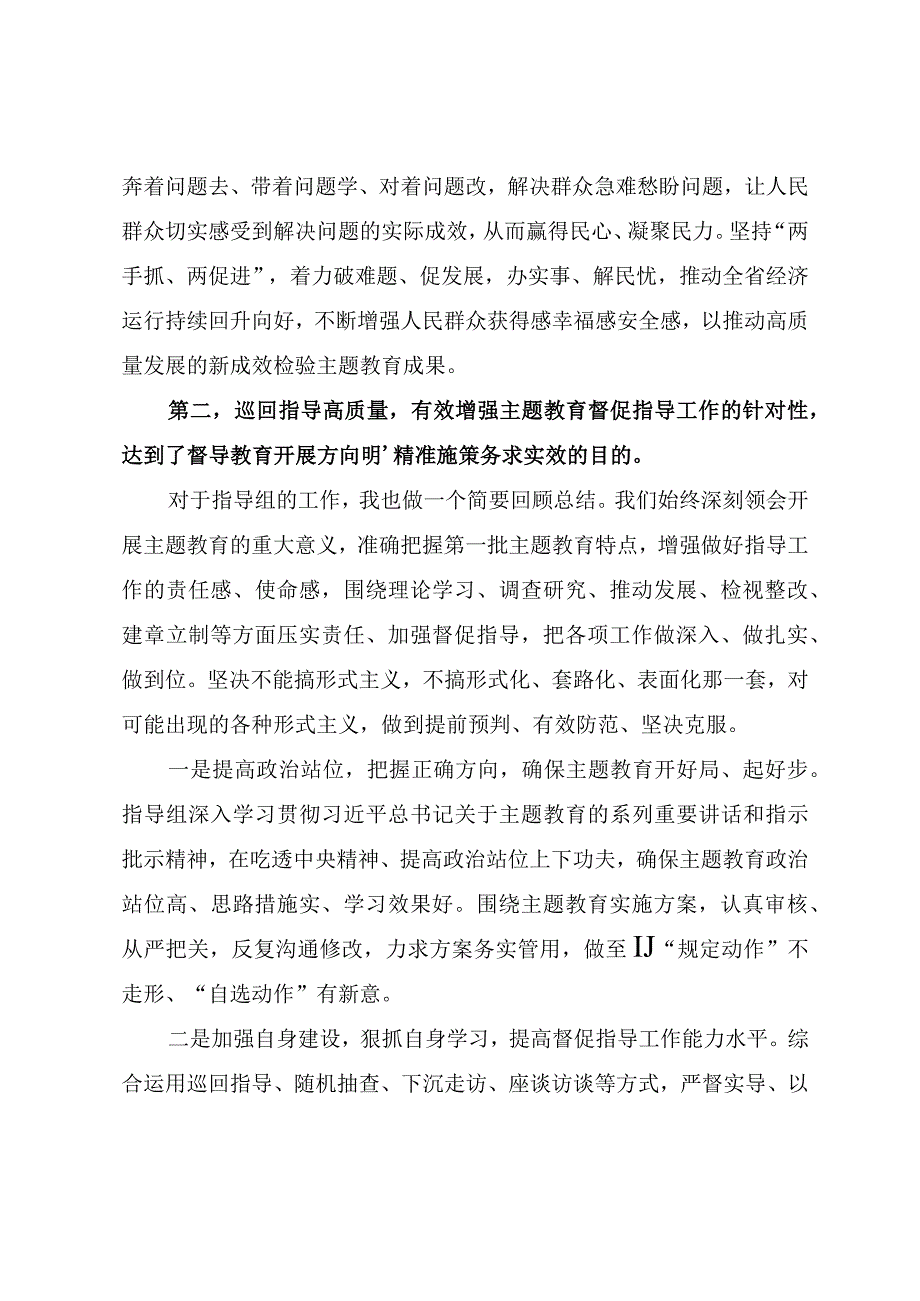 奔着问题去、带着问题学、对着问题改，解决群众急难愁盼问题，让人民群众切实感受到解决问题的实际成效，从而赢得民心、凝聚民力。坚持“两手抓、两促进”，着力破难题、促发展，办实事、解民忧，推动全省经济运行持续回升向好，不断增强人民群众获得感幸福感安全感，以推动高质量发展的新成效检验主题教育成果。

第二，巡回指导高质量，有效增强主题教育督促指导工作的针对性，达到了督导教育开展方向明’精准施策务求实效的目的。

对于指导组的工作，我也做一个简要回顾总结。我们始终深刻领会开展主题教育的重大意义，准确把握第一批主题教育特点，增强做好指导工作的责任感、使命感，围绕理论学习、调查研究、推动发展、检视整改、建章立制等方面压实责任、加强督促指导，把各项工作做深入、做扎实、做到位。坚决不能搞形式主义，不搞形式化、套路化、表面化那一套，对可能出现的各种形式主义，做到提前预判、有效防范、坚决克服。

一是提高政治站位，把握正确方向，确保主题教育开好局、起好步。指导组深入学习贯彻习近平总书记关于主题教育的系列重要讲话和指示批示精神，在吃透中央精神、提高政治站位上下功夫，确保主题教育政治站位高、思路措施实、学习效果好。围绕主题教育实施方案，认真审核、从严把关，反复沟通修改，力求方案务实管用，做至IJ“规定动作”不走形、“自选动作”有新意。

二是加强自身建设，狠抓自身学习，提高督促指导工作能力水平。综合运用巡回指导、随机抽查、下沉走访、座谈访谈等方式，严督实导、以